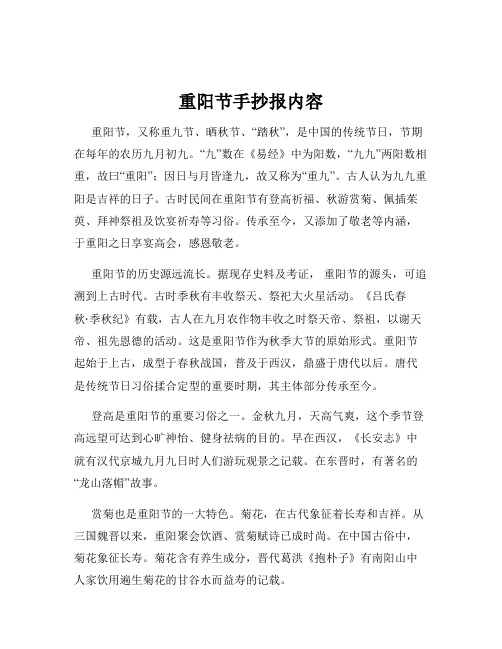 重阳节手抄报内容

重阳节，又称重九节、晒秋节、“踏秋”，是中国的传统节日，节期在每年的农历九月初九。“九”数在《易经》中为阳数，“九九”两阳数相重，故曰“重阳”；因日与月皆逢九，故又称为“重九”。古人认为九九重阳是吉祥的日子。古时民间在重阳节有登高祈福、秋游赏菊、佩插茱萸、拜神祭祖及饮宴祈寿等习俗。传承至今，又添加了敬老等内涵，于重阳之日享宴高会，感恩敬老。

重阳节的历史源远流长。据现存史料及考证，重阳节的源头，可追溯到上古时代。古时季秋有丰收祭天、祭祀大火星活动。《吕氏春秋·季秋纪》有载，古人在九月农作物丰收之时祭天帝、祭祖，以谢天帝、祖先恩德的活动。这是重阳节作为秋季大节的原始形式。重阳节起始于上古，成型于春秋战国，普及于西汉，鼎盛于唐代以后。唐代是传统节日习俗揉合定型的重要时期，其主体部分传承至今。

登高是重阳节的重要习俗之一。金秋九月，天高气爽，这个季节登高远望可达到心旷神怡、健身祛病的目的。早在西汉，《长安志》中就有汉代京城九月九日时人们游玩观景之记载。在东晋时，有著名的“龙山落帽”故事。

赏菊也是重阳节的一大特色。菊花，在古代象征着长寿和吉祥。从三国魏晋以来，重阳聚会饮酒、赏菊赋诗已成时尚。在中国古俗中，菊花象征长寿。菊花含有养生成分，晋代葛洪《抱朴子》有南阳山中人家饮用遍生菊花的甘谷水而益寿的记载。